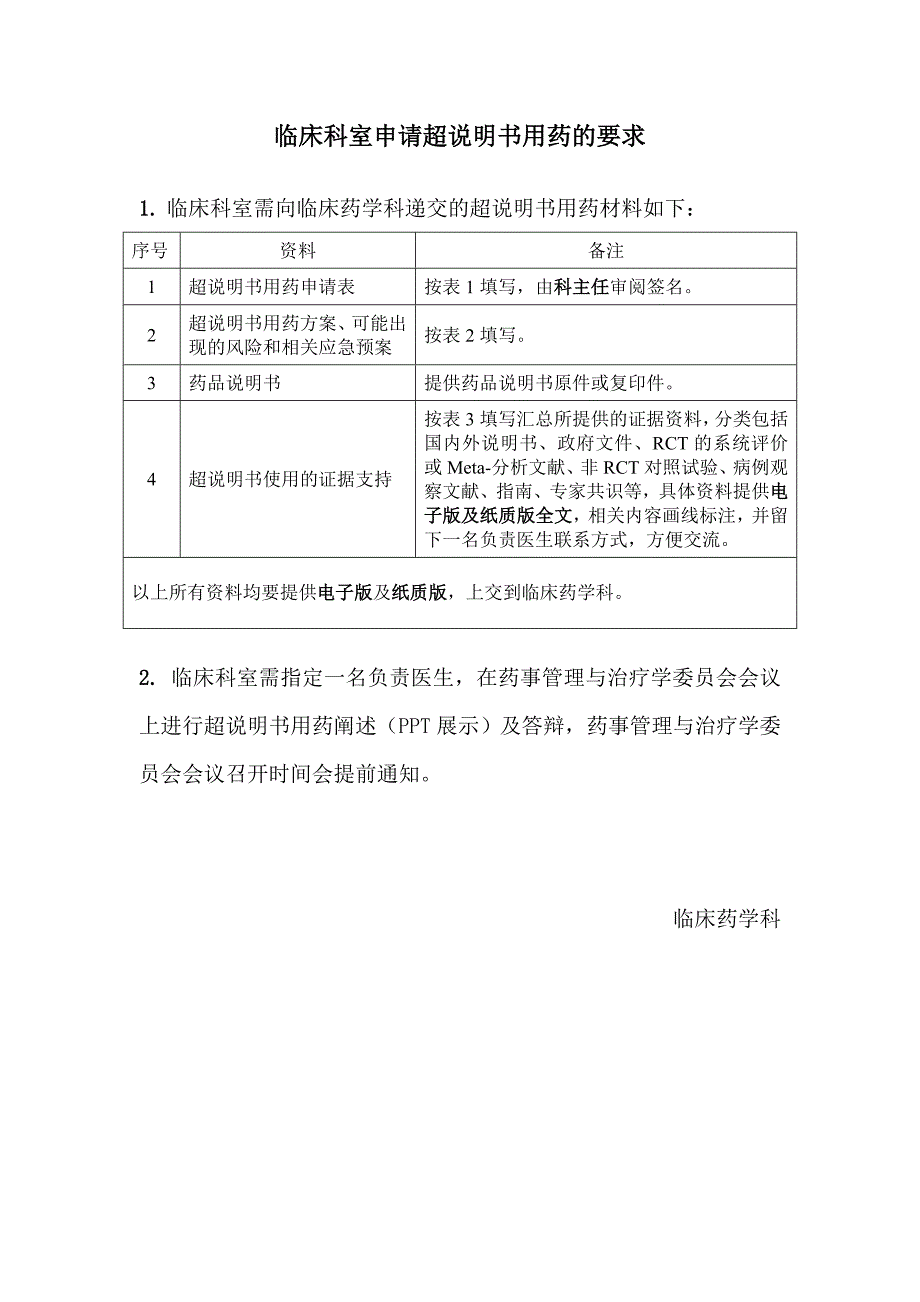 临床科室申请超说明书用药的要求

1. 临床科室需向临床药学科递交的超说明书用药材料如下：

| 序号 | 资料 | 备注 |
|---|---|---|
| 1 | 超说明书用药申请表 | 按表 1 填写，由科主任审阅签名。 |
| 2 | 超说明书用药方案、可能出现的风险和相关应急预案 | 按表 2 填写。 |
| 3 | 药品说明书 | 提供药品说明书原件或复印件。 |
| 4 | 超说明书使用的证据支持 | 按表 3 填写汇总所提供的证据资料，分类包括国内外说明书、政府文件、RCT 的系统评价或 Meta-分析文献、非 RCT 对照试验、病例观察文献、指南、专家共识等，具体资料提供电子版及纸质版全文，相关内容画线标注，并留下一名负责医生联系方式，方便交流。 |
| 以上所有资料均要提供电子版及纸质版，上交到临床药学科。 | | |

2. 临床科室需指定一名负责医生，在药事管理与治疗学委员会会议上进行超说明书用药阐述（PPT 展示）及答辩，药事管理与治疗学委员会会议召开时间会提前通知。

临床药学科